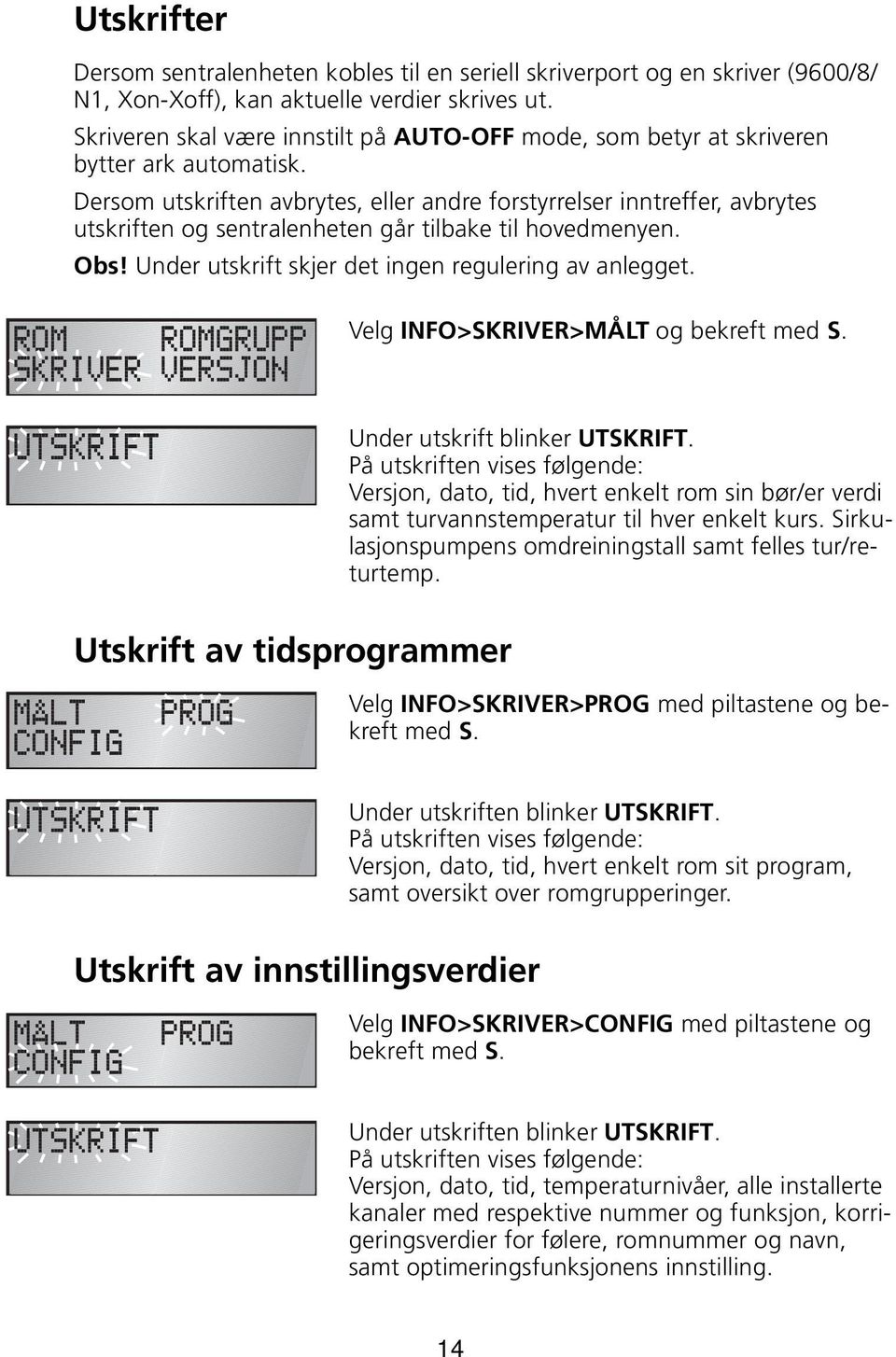 Utskrifter

Dersom sentralenheten kobles til en seriell skriverport og en skriver (9600/8/N1, Xon-Xoff), kan aktuelle verdier skrives ut.
Skriveren skal være innstilt på AUTO-OFF mode, som betyr at skriveren bytter ark automatisk.
Dersom utskriften avbrytes, eller andre forstyrrelser inntreffer, avbrytes utskriften og sentralenheten går tilbake til hovedmenyen.
Obs! Under utskrift skjer det ingen regulering av anlegget.

ROM ROMGRUPP
SKRIVER VERSJON

Velg INFO>SKRIVER>MÅLT og bekreft med S.

UTSKRIFT

Under utskrift blinker UTSKRIFT.
På utskriften vises følgende:
Versjon, dato, tid, hvert enkelt rom sin bør/er verdi samt turvannstemperatur til hver enkelt kurs. Sirkulasjonspumpens omdreiningstall samt felles tur/returtemp.

Utskrift av tidsprogrammer

MÅLT PROG
CONFIG

Velg INFO>SKRIVER>PROG med piltastene og bekreft med S.

UTSKRIFT

Under utskriften blinker UTSKRIFT.
På utskriften vises følgende:
Versjon, dato, tid, hvert enkelt rom sit program, samt oversikt over romgrupperinger.

Utskrift av innstillingsverdier

MÅLT PROG
CONFIG

Velg INFO>SKRIVER>CONFIG med piltastene og bekreft med S.

UTSKRIFT

Under utskriften blinker UTSKRIFT.
På utskriften vises følgende:
Versjon, dato, tid, temperaturnivåer, alle installerte kanaler med respektive nummer og funksjon, korrigeringsverdier for følere, romnummer og navn, samt optimeringsfunksjonens innstilling.

14